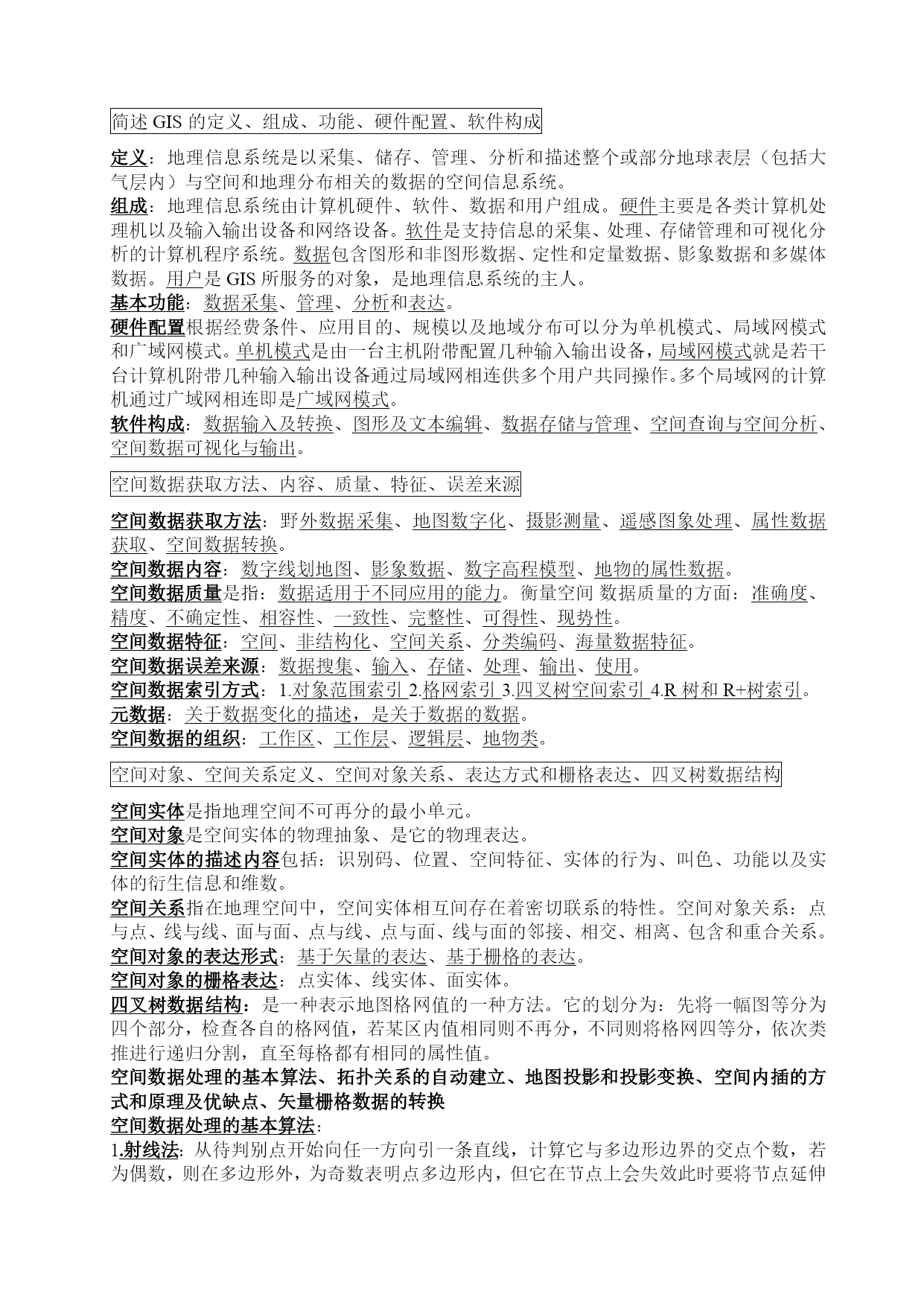 简述 GIS 的定义、组成、功能、硬件配置、软件构成

定义：地理信息系统是以采集、储存、管理、分析和描述整个或部分地球表层（包括大气层内）与空间和地理分布相关的数据的空间信息系统。
组成：地理信息系统由计算机硬件、软件、数据和用户组成。硬件主要是各类计算机处理机以及输入输出设备和网络设备。软件是支持信息的采集、处理、存储管理和可视化分析的计算机程序系统。数据包含图形和非图形数据、定性和定量数据、影象数据和多媒体数据。用户是 GIS 所服务的对象，是地理信息系统的主人。
基本功能：数据采集、管理、分析和表达。
硬件配置根据经费条件、应用目的、规模以及地域分布可以分为单机模式、局域网模式和广域网模式。单机模式是由一台主机附带配置几种输入输出设备，局域网模式就是若干台计算机附带几种输入输出设备通过局域网相连供多个用户共同操作。多个局域网的计算机通过广域网相连即是广域网模式。
软件构成：数据输入及转换、图形及文本编辑、数据存储与管理、空间查询与空间分析、空间数据可视化与输出。

空间数据获取方法、内容、质量、特征、误差来源

空间数据获取方法：野外数据采集、地图数字化、摄影测量、遥感图象处理、属性数据获取、空间数据转换。
空间数据内容：数字线划地图、影象数据、数字高程模型、地物的属性数据。
空间数据质量是指：数据适用于不同应用的能力。衡量空间 数据质量的方面：准确度、精度、不确定性、相容性、一致性、完整性、可得性、现势性。
空间数据特征：空间、非结构化、空间关系、分类编码、海量数据特征。
空间数据误差来源：数据搜集、输入、存储、处理、输出、使用。
空间数据索引方式：1.对象范围索引 2.格网索引 3.四叉树空间索引 4.R 树和 R+树索引。
元数据：关于数据变化的描述，是关于数据的数据。
空间数据的组织：工作区、工作层、逻辑层、地物类。

空间对象、空间关系定义、空间对象关系、表达方式和栅格表达、四叉树数据结构

空间实体是指地理空间不可再分的最小单元。
空间对象是空间实体的物理抽象、是它的物理表达。
空间实体的描述内容包括：识别码、位置、空间特征、实体的行为、叫色、功能以及实体的衍生信息和维数。
空间关系指在地理空间中，空间实体相互间存在着密切联系的特性。空间对象关系：点与点、线与线、面与面、点与线、点与面、线与面的邻接、相交、相离、包含和重合关系。
空间对象的表达形式：基于矢量的表达、基于栅格的表达。
空间对象的栅格表达：点实体、线实体、面实体。
四叉树数据结构：是一种表示地图格网值的一种方法。它的划分为：先将一幅图等分为四个部分，检查各自的格网值，若某区内值相同则不再分，不同则将格网四等分，依次类推进行递归分割，直至每格都有相同的属性值。
空间数据处理的基本算法、拓扑关系的自动建立、地图投影和投影变换、空间内插的方式和原理及优缺点、矢量栅格数据的转换
空间数据处理的基本算法：
1.射线法：从待判别点开始向任一方向引一条直线，计算它与多边形边界的交点个数，若为偶数，则在多边形外，为奇数表明点多边形内，但它在节点上会失效此时要将节点延伸